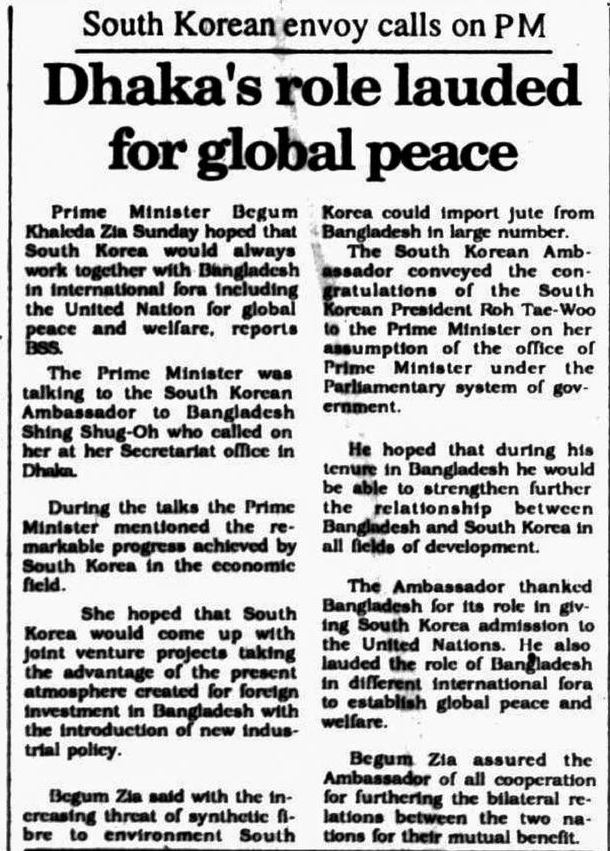 South Korean envoy calls on PM

Dhaka's role lauded for global peace

Prime Minister Begum Khaleda Zia Sunday hoped that South Korea would always work together with Bangladesh in international fora including the United Nation for global peace and welfare, reports BSS.

The Prime Minister was talking to the South Korean Ambassador to Bangladesh Shing Shug-Oh who called on her at her Secretariat office in Dhaka.

During the talks the Prime Minister mentioned the remarkable progress achieved by South Korea in the economic field.

She hoped that South Korea would come up with joint venture projects taking the advantage of the present atmosphere created for foreign investment in Bangladesh with the introduction of new industrial policy.

Begum Zia said with the increasing threat of synthetic fibre to environment South Korea could import jute from Bangladesh in large number.

The South Korean Ambassador conveyed the congratulations of the South Korean President Roh Tae-Woo to the Prime Minister on her assumption of the office of Prime Minister under the Parliamentary system of government.

He hoped that during his tenure in Bangladesh he would be able to strengthen further the relationship between Bangladesh and South Korea in all fields of development.

The Ambassador thanked Bangladesh for its role in giving South Korea admission to the United Nations. He also lauded the role of Bangladesh in different international fora to establish global peace and welfare.

Begum Zia assured the Ambassador of all cooperation for furthering the bilateral relations between the two nations for their mutual benefit.